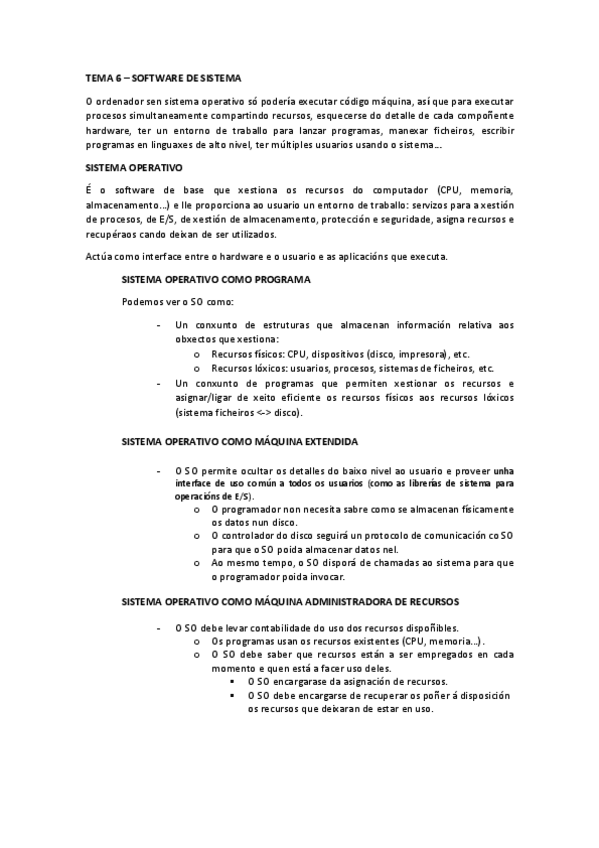 TEMA 6 – SOFTWARE DE SISTEMA

O ordenador sen sistema operativo só podería executar código máquina, así que para executar procesos simultaneamente compartindo recursos, esquecerse do detalle de cada compoñente hardware, ter un entorno de traballo para lanzar programas, manexar ficheiros, escribir programas en linguaxes de alto nivel, ter múltiples usuarios usando o sistema...

SISTEMA OPERATIVO

É o software de base que xestiona os recursos do computador (CPU, memoria, almacenamento...) e lle proporciona ao usuario un entorno de traballo: servizos para a xestión de procesos, de E/S, de xestión de almacenamento, protección e seguridade, asigna recursos e recupéraos cando deixan de ser utilizados.

Actúa como interface entre o hardware e o usuario e as aplicacións que executa.

SISTEMA OPERATIVO COMO PROGRAMA

Podemos ver o SO como:

- Un conxunto de estruturas que almacenan información relativa aos obxectos que xestiona:
  o Recursos físicos: CPU, dispositivos (disco, impresora), etc.
  o Recursos lóxicos: usuarios, procesos, sistemas de ficheiros, etc.
- Un conxunto de programas que permiten xestionar os recursos e asignar/ligar de xeito eficiente os recursos físicos aos recursos lóxicos (sistema ficheiros <-> disco).

SISTEMA OPERATIVO COMO MÁQUINA EXTENDIDA

- O SO permite ocultar os detalles do baixo nivel ao usuario e proveer unha interface de uso común a todos os usuarios (como as librerías de sistema para operacións de E/S).
  o O programador non necesita sabre como se almacenan físicamente os datos nun disco.
  o O controlador do disco seguirá un protocolo de comunicación co SO para que o SO poida almacenar datos nel.
  o Ao mesmo tempo, o SO disporá de chamadas ao sistema para que o programador poida invocar.

SISTEMA OPERATIVO COMO MÁQUINA ADMINISTRADORA DE RECURSOS

- O SO debe levar contabilidade do uso dos recursos dispoñibles.
  o Os programas usan os recursos existentes (CPU, memoria...).
  o O SO debe saber que recursos están a ser empregados en cada momento e quen está a facer uso deles.
    ▪ O SO encargarase da asignación de recursos.
    ▪ O SO debe encargarse de recuperar os poñer á disposición os recursos que deixaran de estar en uso.